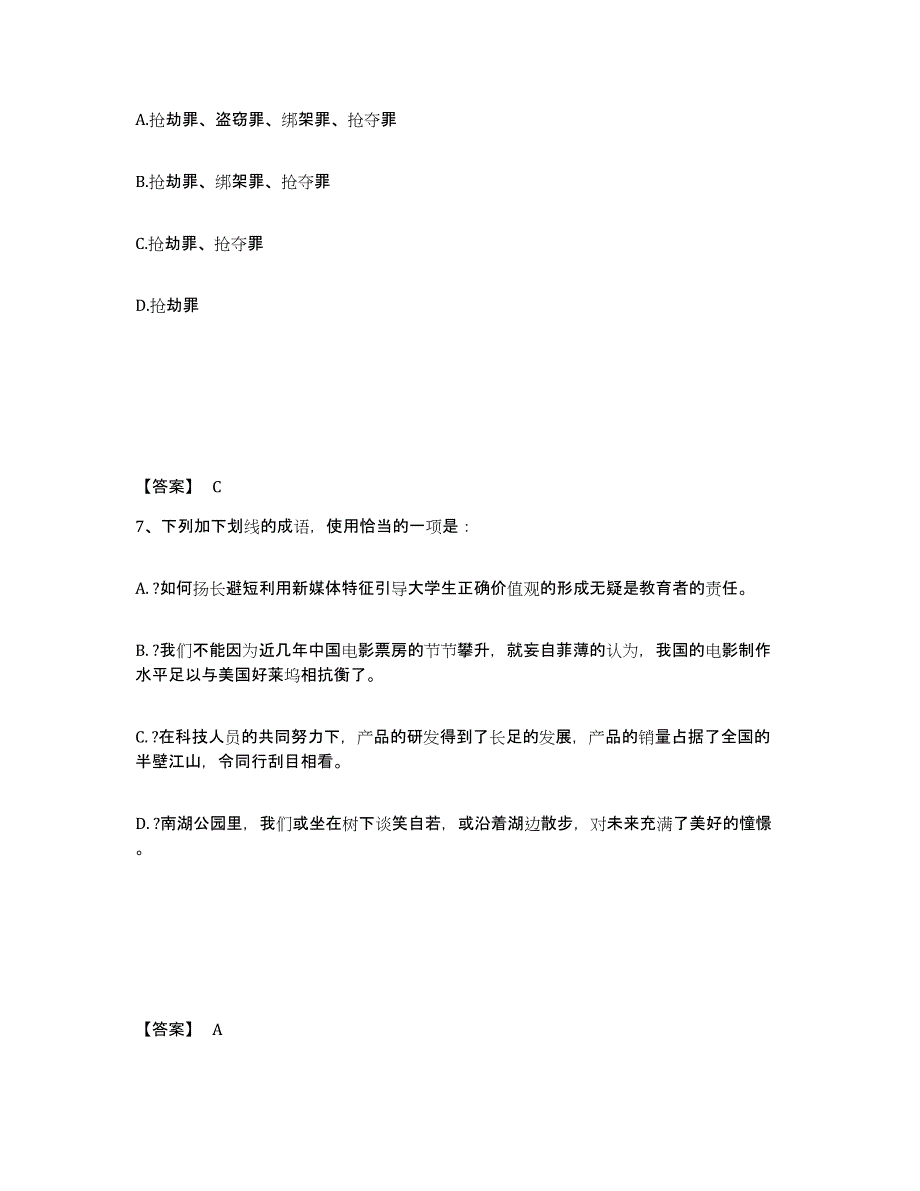 A.抢劫罪、盗窃罪、绑架罪、抢夺罪

B.抢劫罪、绑架罪、抢夺罪

C.抢劫罪、抢夺罪

D.抢劫罪

【答案】 C

7、下列加下划线的成语，使用恰当的一项是：

A. ?如何扬长避短利用新媒体特征引导大学生正确价值观的形成无疑是教育者的责任。

B. ?我们不能因为近几年中国电影票房的节节攀升，就妄自菲薄的认为，我国的电影制作水平足以与美国好莱坞相抗衡了。

C. ?在科技人员的共同努力下，产品的研发得到了长足的发展，产品的销量占据了全国的半壁江山，令同行刮目相看。

D. ?南湖公园里，我们或坐在树下谈笑自若，或沿着湖边散步，对未来充满了美好的憧憬。

【答案】 A